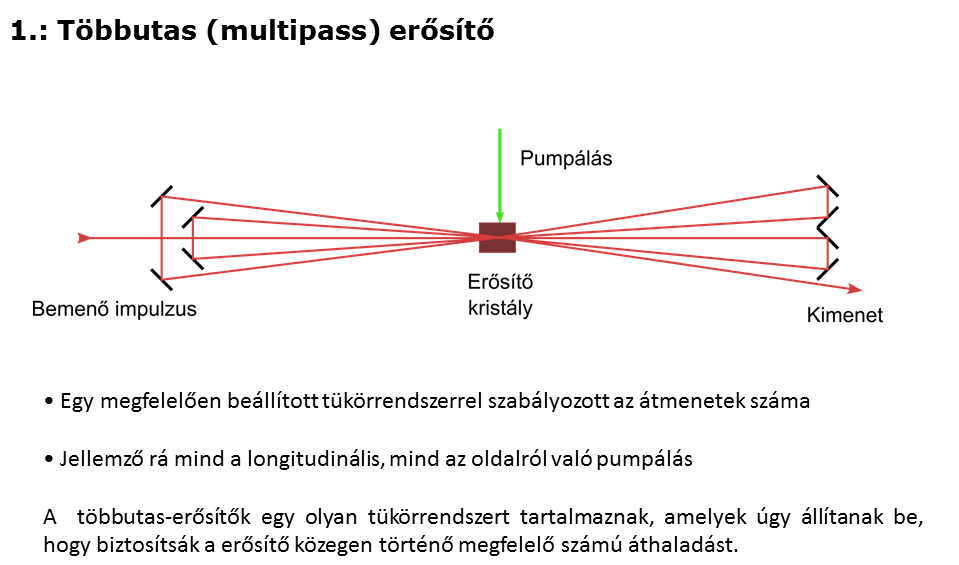 1.: Többutas (multipass) erősítő

Pumpálás

Bemenő impulzus

Erősítő kristály

Kimenet

• Egy megfelelően beállított tükörrendszerrel szabályozott az átmenetek száma

• Jellemző rá mind a longitudinális, mind az oldalról való pumpálás

A többutas-erősítők egy olyan tükörrendszert tartalmaznak, amelyek úgy állítanak be, hogy biztosítsák a erősítő közegen történő megfelelő számú áthaladást.